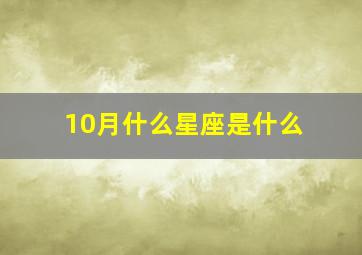 10月什么星座是什么